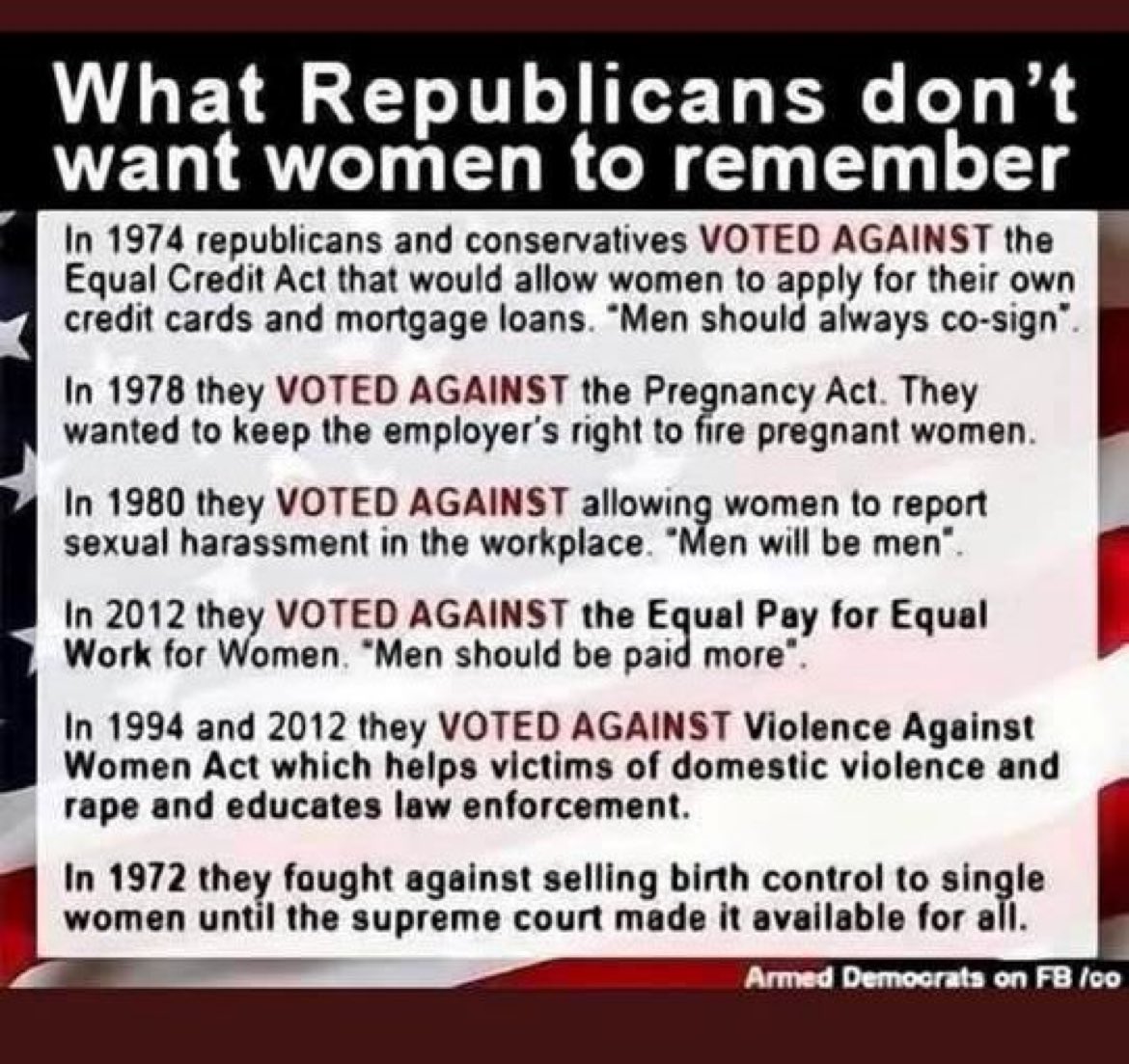 What Republicans don't want women to remember

In 1974 republicans and conservatives VOTED AGAINST the Equal Credit Act that would allow women to apply for their own credit cards and mortgage loans. "Men should always co-sign".

In 1978 they VOTED AGAINST the Pregnancy Act. They wanted to keep the employer's right to fire pregnant women.

In 1980 they VOTED AGAINST allowing women to report sexual harassment in the workplace. "Men will be men".

In 2012 they VOTED AGAINST the Equal Pay for Equal Work for Women. "Men should be paid more".

In 1994 and 2012 they VOTED AGAINST Violence Against Women Act which helps victims of domestic violence and rape and educates law enforcement.

In 1972 they fought against selling birth control to single women until the supreme court made it available for all.

Armed Democrats on FB /co